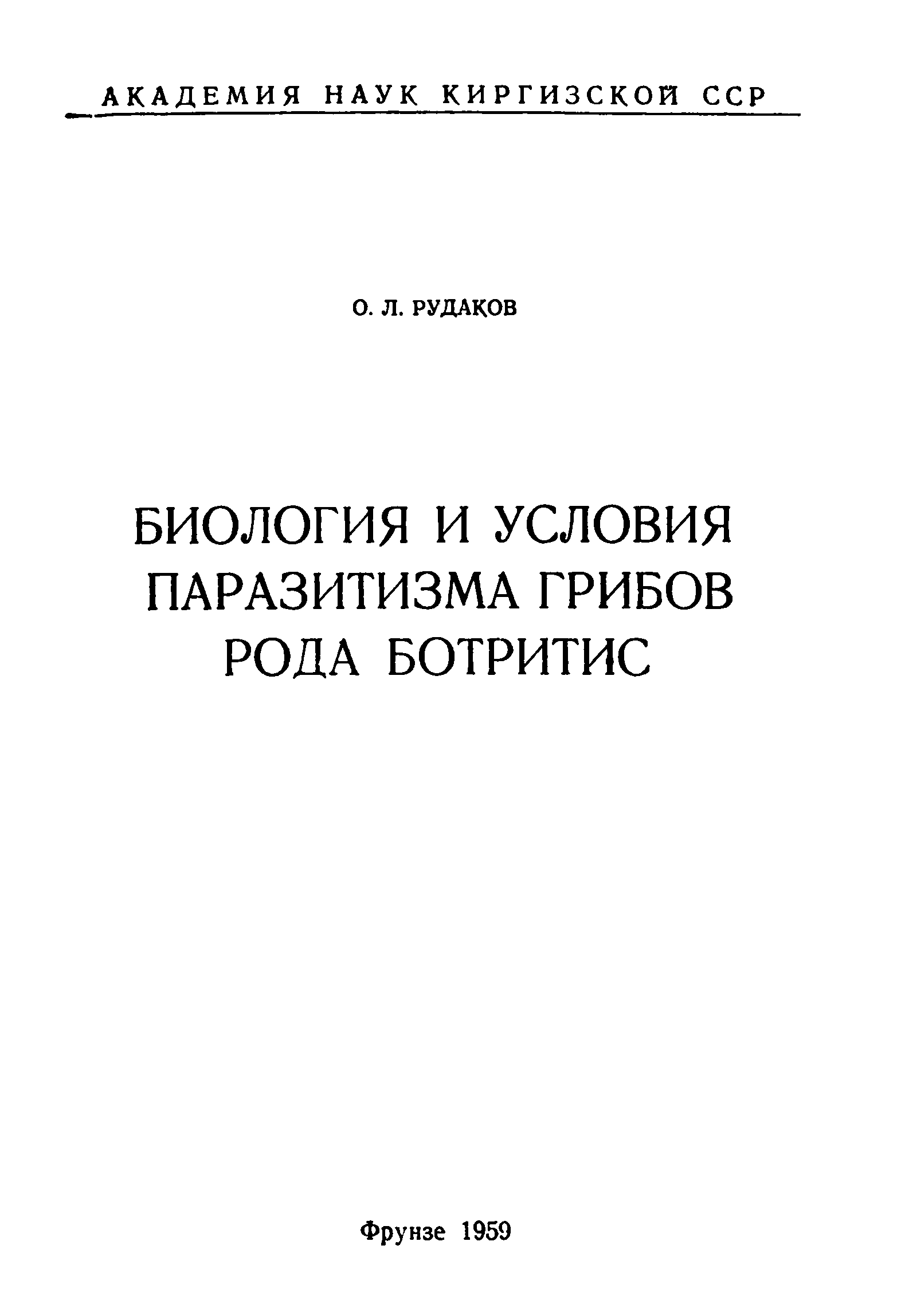 АКАДЕМИЯ НАУК КИРГИЗСКОЙ ССР

О. Л. РУДАКОВ

БИОЛОГИЯ И УСЛОВИЯ ПАРАЗИТИЗМА ГРИБОВ РОДА БОТРИТИС

Фрунзе 1959